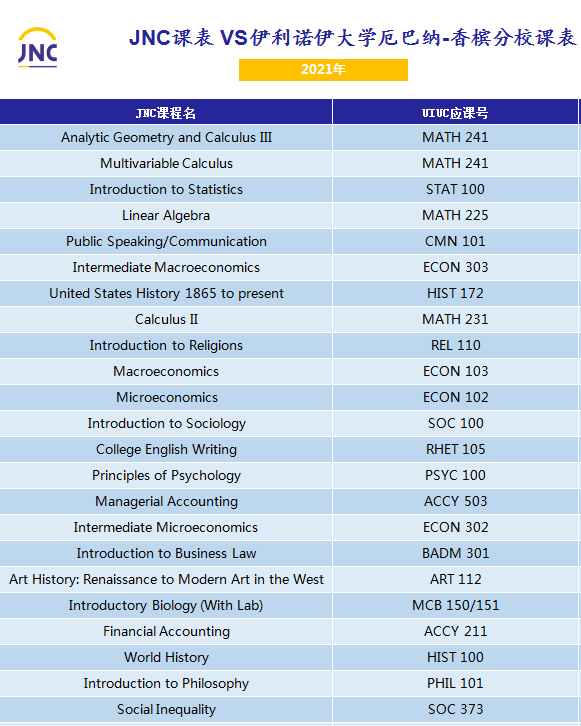 JNC

JNC课表 VS伊利诺伊大学厄巴纳-香槟分校课表

2021年

| JNC课程名 | UIUC应课号 |
|---|---|
| Analytic Geometry and Calculus III | MATH 241 |
| Multivariable Calculus | MATH 241 |
| Introduction to Statistics | STAT 100 |
| Linear Algebra | MATH 225 |
| Public Speaking/Communication | CMN 101 |
| Intermediate Macroeconomics | ECON 303 |
| United States History 1865 to present | HIST 172 |
| Calculus II | MATH 231 |
| Introduction to Religions | REL 110 |
| Macroeconomics | ECON 103 |
| Microeconomics | ECON 102 |
| Introduction to Sociology | SOC 100 |
| College English Writing | RHET 105 |
| Principles of Psychology | PSYC 100 |
| Managerial Accounting | ACCY 503 |
| Intermediate Microeconomics | ECON 302 |
| Introduction to Business Law | BADM 301 |
| Art History: Renaissance to Modern Art in the West | ART 112 |
| Introductory Biology (With Lab) | MCB 150/151 |
| Financial Accounting | ACCY 211 |
| World History | HIST 100 |
| Introduction to Philosophy | PHIL 101 |
| Social Inequality | SOC 373 |